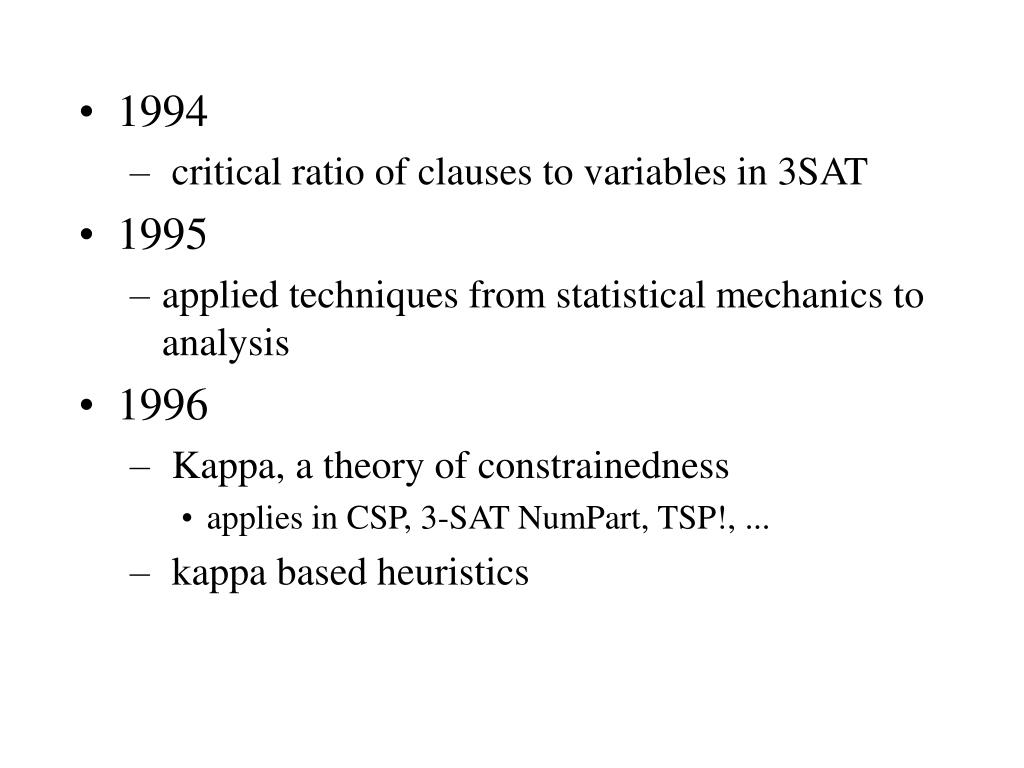 • 1994
– critical ratio of clauses to variables in 3SAT
• 1995
– applied techniques from statistical mechanics to analysis
• 1996
– Kappa, a theory of constrainedness
• applies in CSP, 3-SAT NumPart, TSP!, ...
– kappa based heuristics